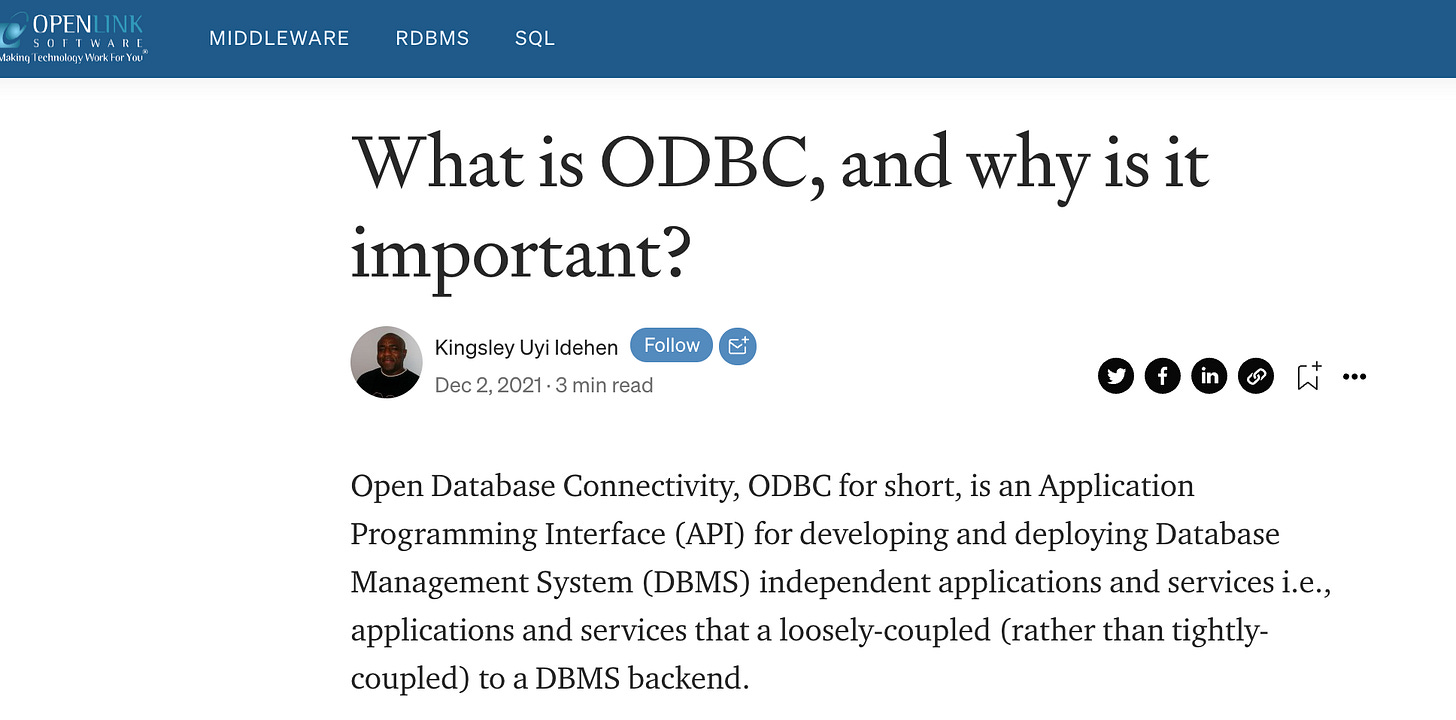 OPENLINK
SOFTWARE
Making Technology Work For You®

MIDDLEWARE RDBMS SQL

What is ODBC, and why is it important?

Kingsley Uyi Idehen Follow
Dec 2, 2021 · 3 min read

Open Database Connectivity, ODBC for short, is an Application Programming Interface (API) for developing and deploying Database Management System (DBMS) independent applications and services i.e., applications and services that a loosely-coupled (rather than tightly-coupled) to a DBMS backend.